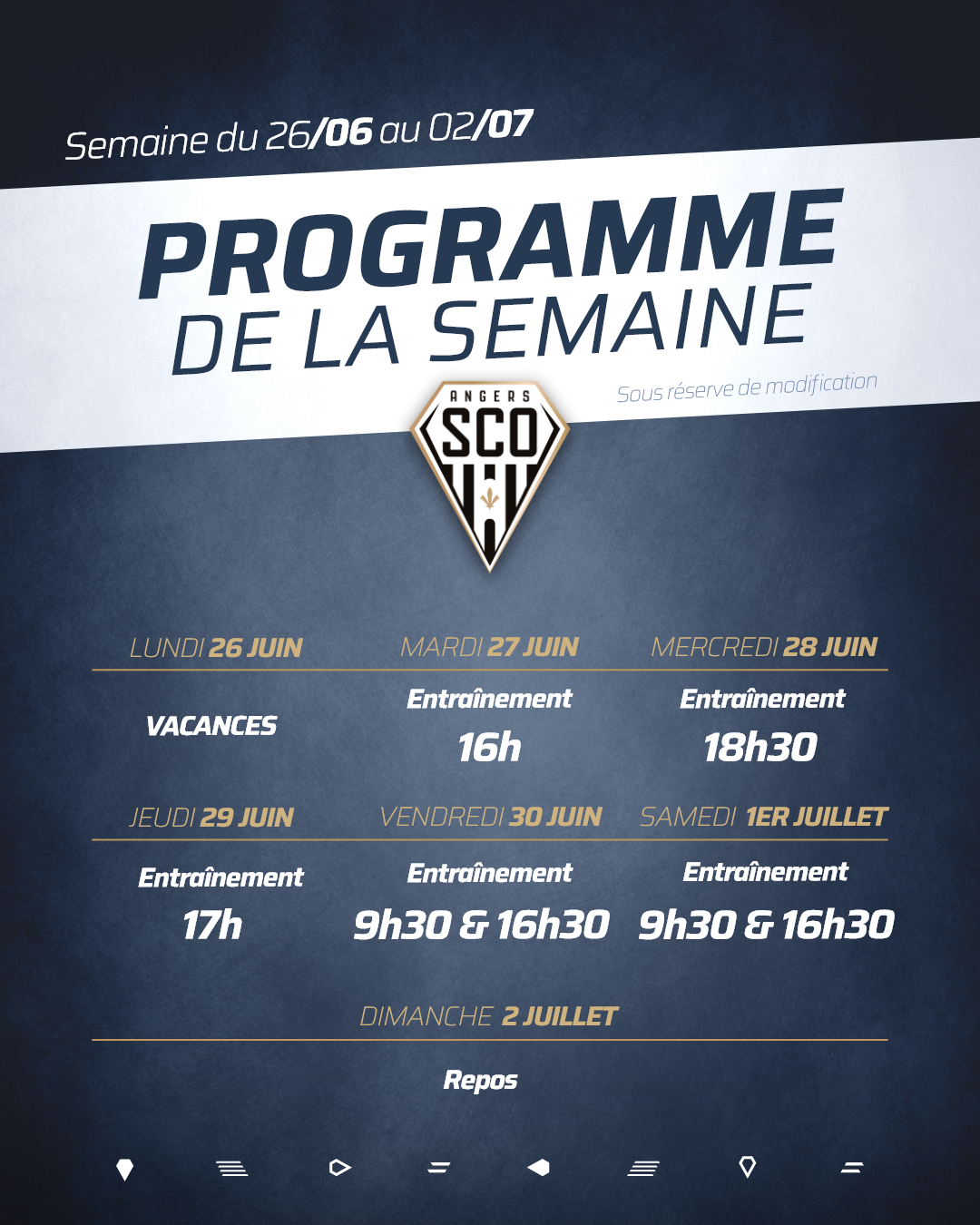 Semaine du 26/06 au 02/07

PROGRAMME
DE LA SEMAINE

Sous réserve de modification

ANGERS
SCO

LUNDI 26 JUIN

VACANCES

MARDI 27 JUIN

Entraînement
16h

MERCREDI 28 JUIN

Entraînement
18h30

JEUDI 29 JUIN

Entraînement
17h

VENDREDI 30 JUIN

Entraînement
9h30 & 16h30

SAMEDI 1ER JUILLET

Entraînement
9h30 & 16h30

DIMANCHE 2 JUILLET

Repos